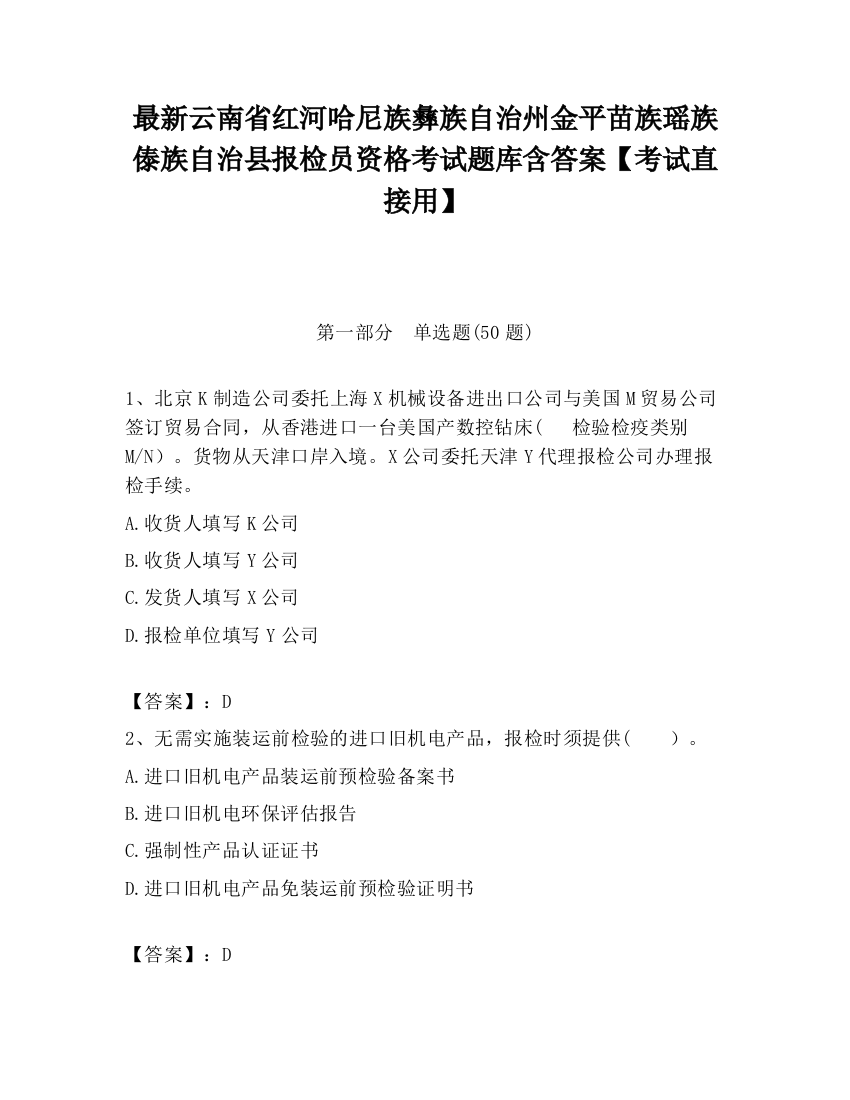 最新云南省红河哈尼族彝族自治州金平苗族瑶族傣族自治县报检员资格考试题库含答案【考试直接用】

第一部分　单选题(50 题)

1、北京 K 制造公司委托上海 X 机械设备进出口公司与美国 M 贸易公司签订贸易合同，从香港进口一台美国产数控钻床(　 检验检疫类别 M/N）。货物从天津口岸入境。X 公司委托天津 Y 代理报检公司办理报检手续。

A.收货人填写 K 公司

B.收货人填写 Y 公司

C.发货人填写 X 公司

D.报检单位填写 Y 公司

【答案】：D

2、无需实施装运前检验的进口旧机电产品，报检时须提供(　　)。

A.进口旧机电产品装运前预检验备案书

B.进口旧机电环保评估报告

C.强制性产品认证证书

D.进口旧机电产品免装运前预检验证明书

【答案】：D